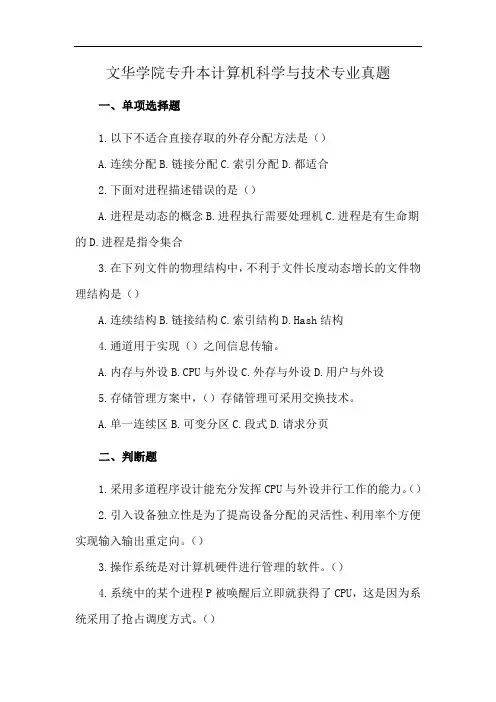 文华学院专升本计算机科学与技术专业真题

一、单项选择题

1.以下不适合直接存取的外存分配方法是（）

A.连续分配 B.链接分配 C.索引分配 D.都适合

2.下面对进程描述错误的是（）

A.进程是动态的概念 B.进程执行需要处理机 C.进程是有生命期的 D.进程是指令集合

3.在下列文件的物理结构中，不利于文件长度动态增长的文件物理结构是（）

A.连续结构 B.链接结构 C.索引结构 D.Hash 结构

4.通道用于实现（）之间信息传输。

A.内存与外设 B.CPU 与外设 C.外存与外设 D.用户与外设

5.存储管理方案中，（）存储管理可采用交换技术。

A.单一连续区 B.可变分区 C.段式 D.请求分页

二、判断题

1.采用多道程序设计能充分发挥 CPU 与外设并行工作的能力。()

2.引入设备独立性是为了提高设备分配的灵活性、利用率个方便实现输入输出重定向。()

3.操作系统是对计算机硬件进行管理的软件。()

4.系统中的某个进程 P 被唤醒后立即就获得了 CPU，这是因为系统采用了抢占调度方式。()